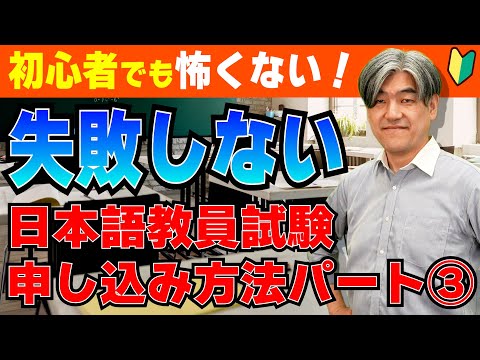 初心者でも怖くない！

失敗しない

日本語教員試験
申し込み方法パート③